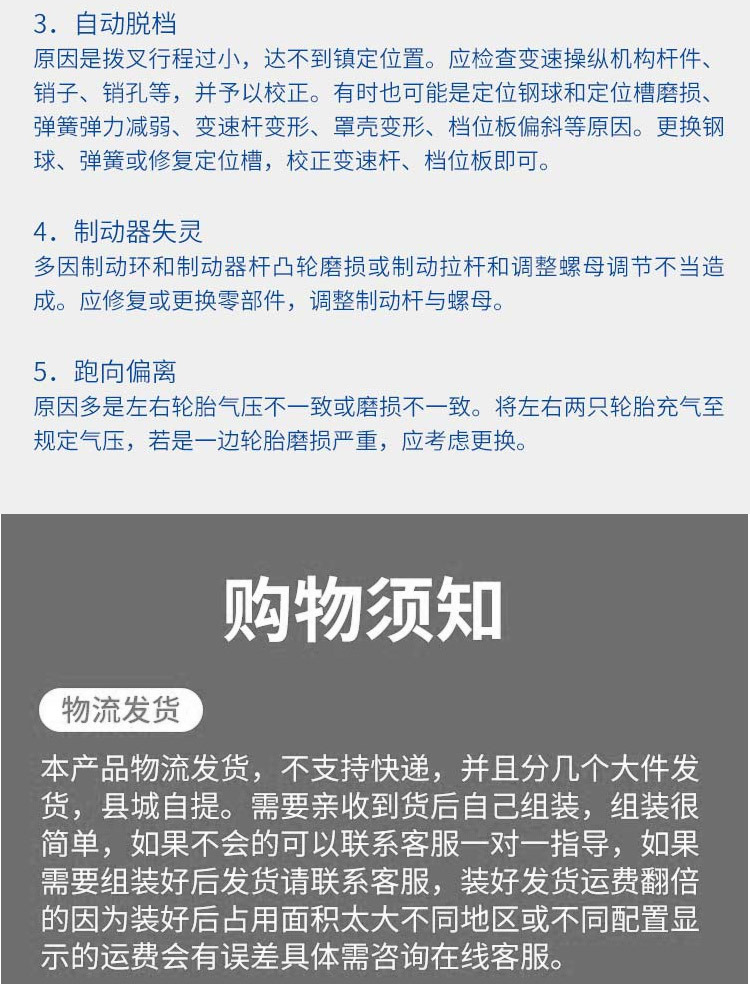 3．自动脱档
原因是拨叉行程过小，达不到锁定位置。应检查变速操纵机构杆件、销子、销孔等，并予以校正。有时也可能是定位钢球和定位槽磨损、弹簧弹力减弱、变速杆变形、罩壳变形、档位板偏斜等原因。更换钢球、弹簧或修复定位槽，校正变速杆、档位板即可。

4．制动器失灵
多因制动环和制动器杆凸轮磨损或制动拉杆和调整螺母调节不当造成。应修复或更换零部件，调整制动杆与螺母。

5．跑向偏离
原因多是左右轮胎气压不一致或磨损不一致。将左右两只轮胎充气至规定气压，若是一边轮胎磨损严重，应考虑更换。

购物须知

物流发货

本产品物流发货，不支持快递，并且分几个大件发货，县城自提。需要亲收到货后自己组装，组装很简单，如果不会的可以联系客服一对一指导，如果需要组装好后发货请联系客服，装好发货运费翻倍的因为装好后占用面积太大不同地区或不同配置显示的运费会有误差具体需咨询在线客服。